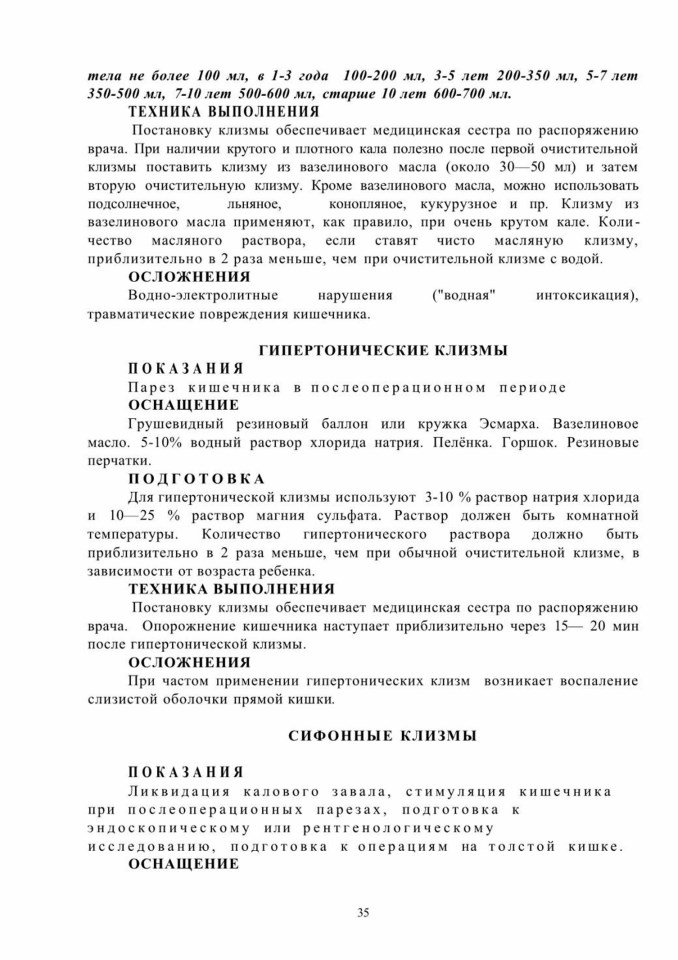 тела не более 100 мл, в 1-3 года 100-200 мл, 3-5 лет 200-350 мл, 5-7 лет 350-500 мл, 7-10 лет 500-600 мл, старше 10 лет 600-700 мл.
ТЕХНИКА ВЫПОЛНЕНИЯ

Постановку клизмы обеспечивает медицинская сестра по распоряжению врача. При наличии крутого и плотного кала полезно после первой очистительной клизмы поставить клизму из вазелинового масла (около 30—50 мл) и затем вторую очистительную клизму. Кроме вазелинового масла, можно использовать подсолнечное, льняное, конопляное, кукурузное и пр. Клизму из вазелинового масла применяют, как правило, при очень крутом кале. Количество масляного раствора, если ставят чисто масляную клизму, приблизительно в 2 раза меньше, чем при очистительной клизме с водой.

ОСЛОЖНЕНИЯ

Водно-электролитные нарушения ("водная" интоксикация), травматические повреждения кишечника.

ГИПЕРТОНИЧЕСКИЕ КЛИЗМЫ

ПОКАЗАНИЯ

Парез кишечника в послеоперационном периоде

ОСНАЩЕНИЕ

Грушевидный резиновый баллон или кружка Эсмарха. Вазелиновое масло. 5-10% водный раствор хлорида натрия. Пелёнка. Горшок. Резиновые перчатки.

ПОДГОТОВКА

Для гипертонической клизмы используют 3-10 % раствор натрия хлорида и 10—25 % раствор магния сульфата. Раствор должен быть комнатной температуры. Количество гипертонического раствора должно быть приблизительно в 2 раза меньше, чем при обычной очистительной клизме, в зависимости от возраста ребенка.

ТЕХНИКА ВЫПОЛНЕНИЯ

Постановку клизмы обеспечивает медицинская сестра по распоряжению врача. Опорожнение кишечника наступает приблизительно через 15— 20 мин после гипертонической клизмы.

ОСЛОЖНЕНИЯ

При частом применении гипертонических клизм возникает воспаление слизистой оболочки прямой кишки.

СИФОННЫЕ КЛИЗМЫ

ПОКАЗАНИЯ

Ликвидация калового завала, стимуляция кишечника при послеоперационных парезах, подготовка к эндоскопическому или рентгенологическому исследованию, подготовка к операциям на толстой кишке.

ОСНАЩЕНИЕ

35